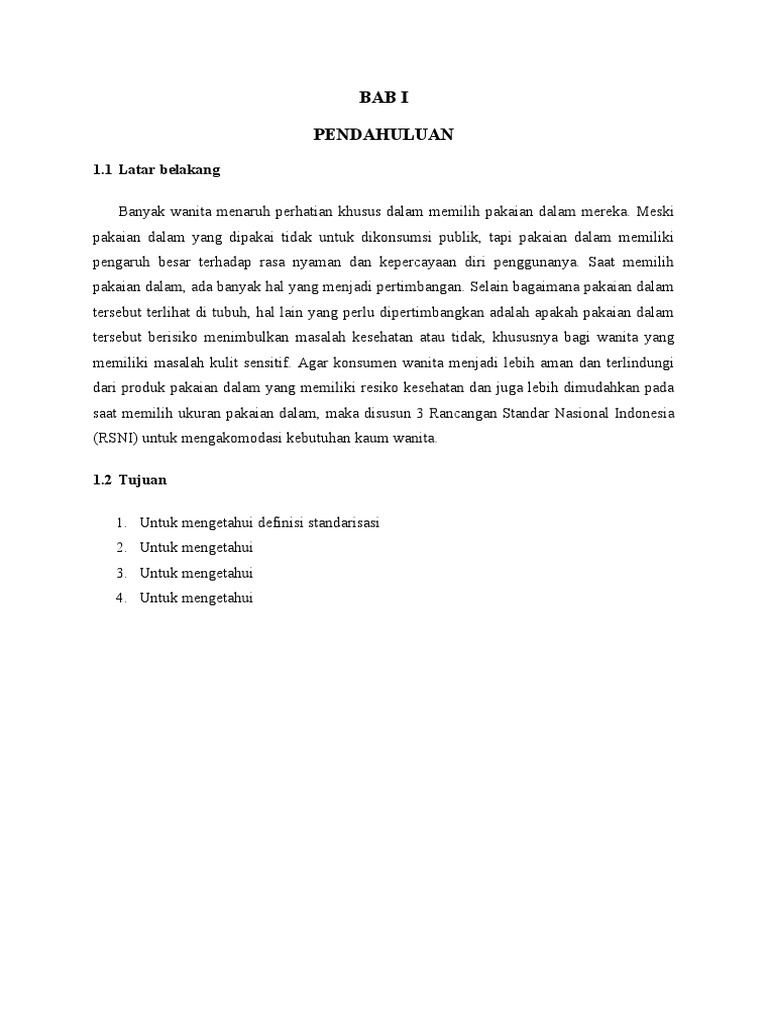 BAB I

PENDAHULUAN

1.1 Latar belakang

Banyak wanita menaruh perhatian khusus dalam memilih pakaian dalam mereka. Meski pakaian dalam yang dipakai tidak untuk dikonsumsi publik, tapi pakaian dalam memiliki pengaruh besar terhadap rasa nyaman dan kepercayaan diri penggunanya. Saat memilih pakaian dalam, ada banyak hal yang menjadi pertimbangan. Selain bagaimana pakaian dalam tersebut terlihat di tubuh, hal lain yang perlu dipertimbangkan adalah apakah pakaian dalam tersebut berisiko menimbulkan masalah kesehatan atau tidak, khususnya bagi wanita yang memiliki masalah kulit sensitif. Agar konsumen wanita menjadi lebih aman dan terlindungi dari produk pakaian dalam yang memiliki resiko kesehatan dan juga lebih dimudahkan pada saat memilih ukuran pakaian dalam, maka disusun 3 Rancangan Standar Nasional Indonesia (RSNI) untuk mengakomodasi kebutuhan kaum wanita.

1.2 Tujuan

1. Untuk mengetahui definisi standarisasi
2. Untuk mengetahui
3. Untuk mengetahui
4. Untuk mengetahui